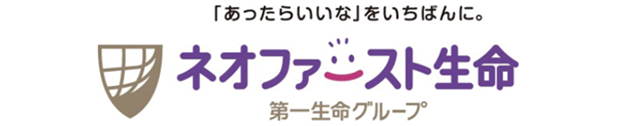 「あったらいいな」をいちばんに。

ネオファースト生命

第一生命グループ